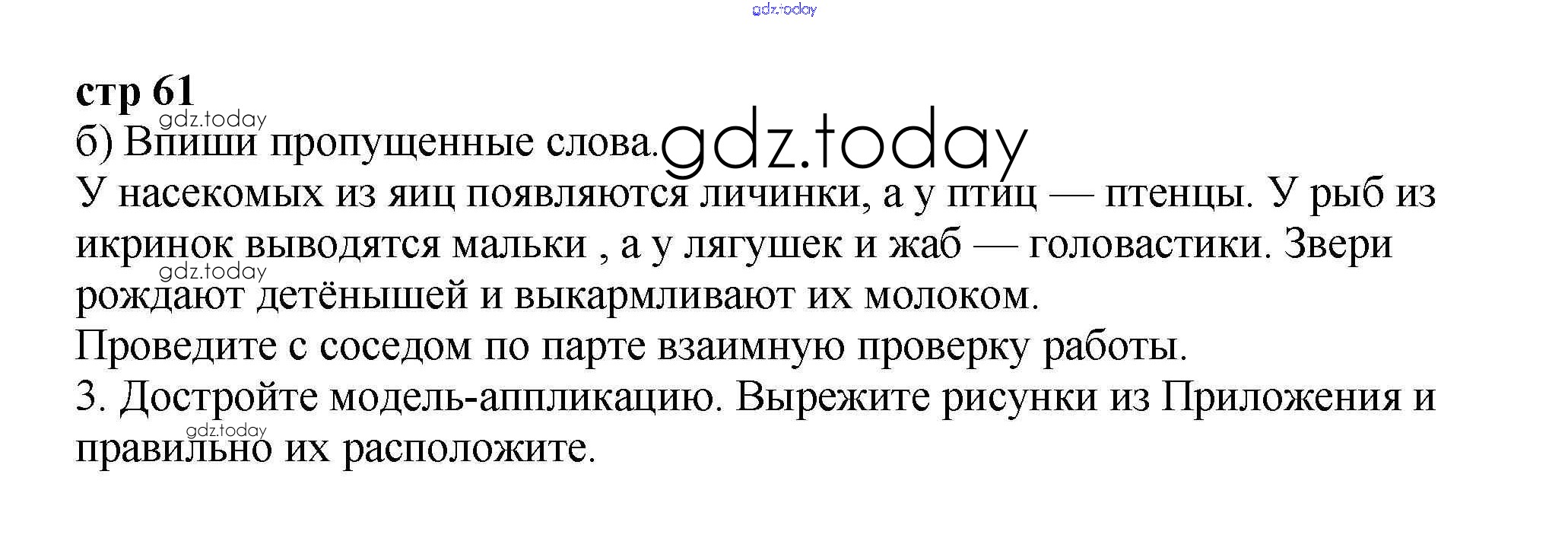 стр 61

б) Впиши пропущенные слова.

У насекомых из яиц появляются личинки, а у птиц — птенцы. У рыб из икринок выводятся мальки , а у лягушек и жаб — головастики. Звери рождают детёнышей и выкармливают их молоком.

Проведите с соседом по парте взаимную проверку работы.

3. Достройте модель-аппликацию. Вырежите рисунки из Приложения и правильно их расположите.

gdz.today